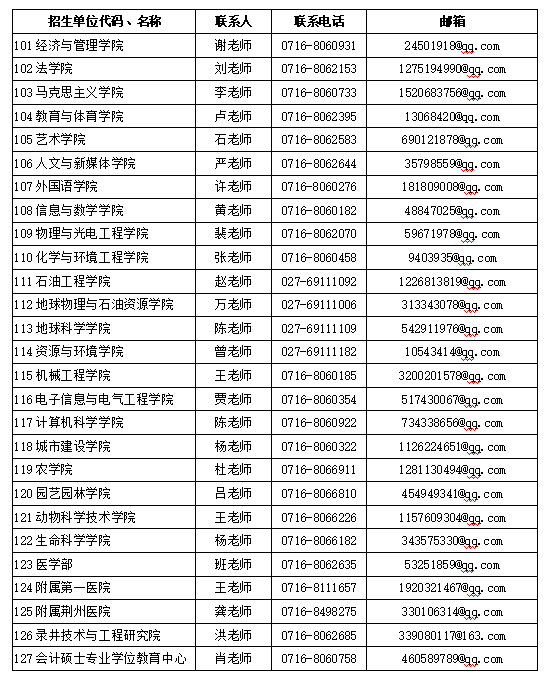 | 招生单位代码、名称 | 联系人 | 联系电话 | 邮箱 |
|---|---|---|---|
| 101 经济与管理学院 | 谢老师 | 0716-8060931 | 24501918@qq.com |
| 102 法学院 | 刘老师 | 0716-8062153 | 1275194990@qq.com |
| 103 马克思主义学院 | 李老师 | 0716-8060733 | 1520683756@qq.com |
| 104 教育与体育学院 | 卢老师 | 0716-8062395 | 13068420@qq.com |
| 105 艺术学院 | 石老师 | 0716-8062583 | 690121878@qq.com |
| 106 人文与新媒体学院 | 严老师 | 0716-8062644 | 35798559@qq.com |
| 107 外国语学院 | 许老师 | 0716-8060276 | 181809008@qq.com |
| 108 信息与数学学院 | 黄老师 | 0716-8060182 | 48847025@qq.com |
| 109 物理与光电工程学院 | 裴老师 | 0716-8062070 | 59671978@qq.com |
| 110 化学与环境工程学院 | 张老师 | 0716-8060458 | 9403935@qq.com |
| 111 石油工程学院 | 赵老师 | 027-69111092 | 1226813819@qq.com |
| 112 地球物理与石油资源学院 | 万老师 | 027-69111006 | 313343078@qq.com |
| 113 地球科学学院 | 陈老师 | 027-69111109 | 542911976@qq.com |
| 114 资源与环境学院 | 曾老师 | 027-69111182 | 10543414@qq.com |
| 115 机械工程学院 | 王老师 | 0716-8060185 | 3200201578@qq.com |
| 116 电子信息与电气工程学院 | 贾老师 | 0716-8060354 | 517430067@qq.com |
| 117 计算机科学学院 | 陈老师 | 0716-8060922 | 734338656@qq.com |
| 118 城市建设学院 | 杨老师 | 0716-8060322 | 1126224651@qq.com |
| 119 农学院 | 杜老师 | 0716-8066911 | 1281130494@qq.com |
| 120 园艺园林学院 | 吕老师 | 0716-8066810 | 454949341@qq.com |
| 121 动物科学技术学院 | 王老师 | 0716-8066226 | 1157609304@qq.com |
| 122 生命科学学院 | 杨老师 | 0716-8066182 | 343575330@qq.com |
| 123 医学部 | 班老师 | 0716-8062635 | 53251859@qq.com |
| 124 附属第一医院 | 王老师 | 0716-8111657 | 1920321467@qq.com |
| 125 附属荆州医院 | 龚老师 | 0716-8498275 | 330106314@qq.com |
| 126 录井技术与工程研究院 | 洪老师 | 0716-8062685 | 339080117@163.com |
| 127 会计硕士专业学位教育中心 | 肖老师 | 0716-8060758 | 460589789@qq.com |